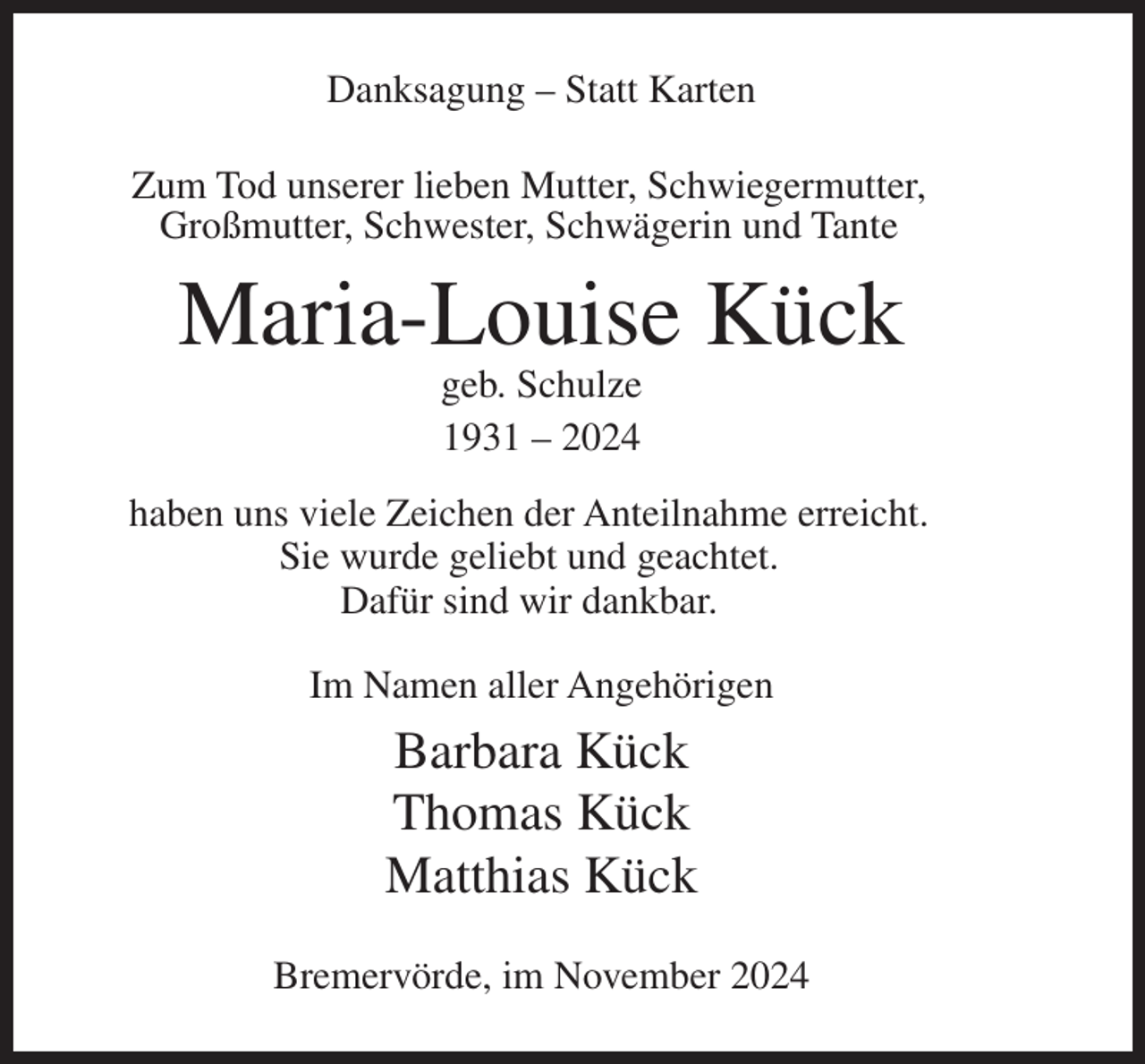 Danksagung – Statt Karten

Zum Tod unserer lieben Mutter, Schwiegermutter, Großmutter, Schwester, Schwägerin und Tante

Maria-Louise Kück

geb. Schulze

1931 – 2024

haben uns viele Zeichen der Anteilnahme erreicht.
Sie wurde geliebt und geachtet.
Dafür sind wir dankbar.

Im Namen aller Angehörigen

Barbara Kück
Thomas Kück
Matthias Kück

Bremervörde, im November 2024